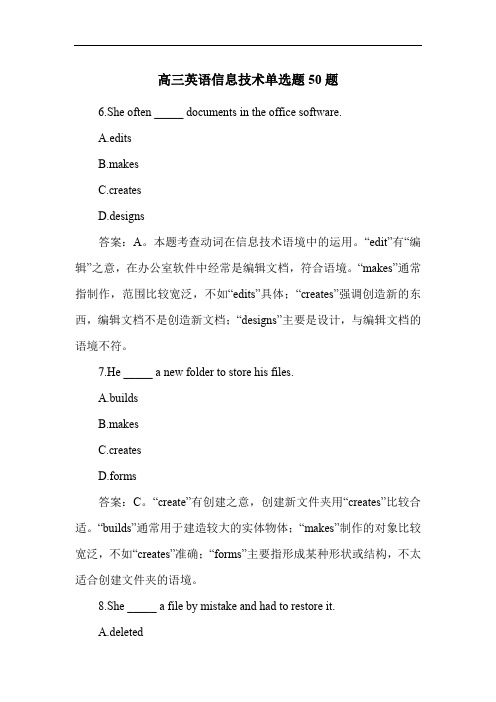 高三英语信息技术单选题 50 题

6.She often _____ documents in the office software.

A.edits

B.makes

C.creates

D.designs

答案：A。本题考查动词在信息技术语境中的运用。“edit”有“编辑”之意，在办公室软件中经常是编辑文档，符合语境。“makes”通常指制作，范围比较宽泛，不如“edits”具体；“creates”强调创造新的东西，编辑文档不是创造新文档；“designs”主要是设计，与编辑文档的语境不符。

7.He _____ a new folder to store his files.

A.builds

B.makes

C.creates

D.forms

答案：C。“create”有创建之意，创建新文件夹用“creates”比较合适。“builds”通常用于建造较大的实体物体；“makes”制作的对象比较宽泛，不如“creates”准确；“forms”主要指形成某种形状或结构，不太适合创建文件夹的语境。

8.She _____ a file by mistake and had to restore it.

A.deleted